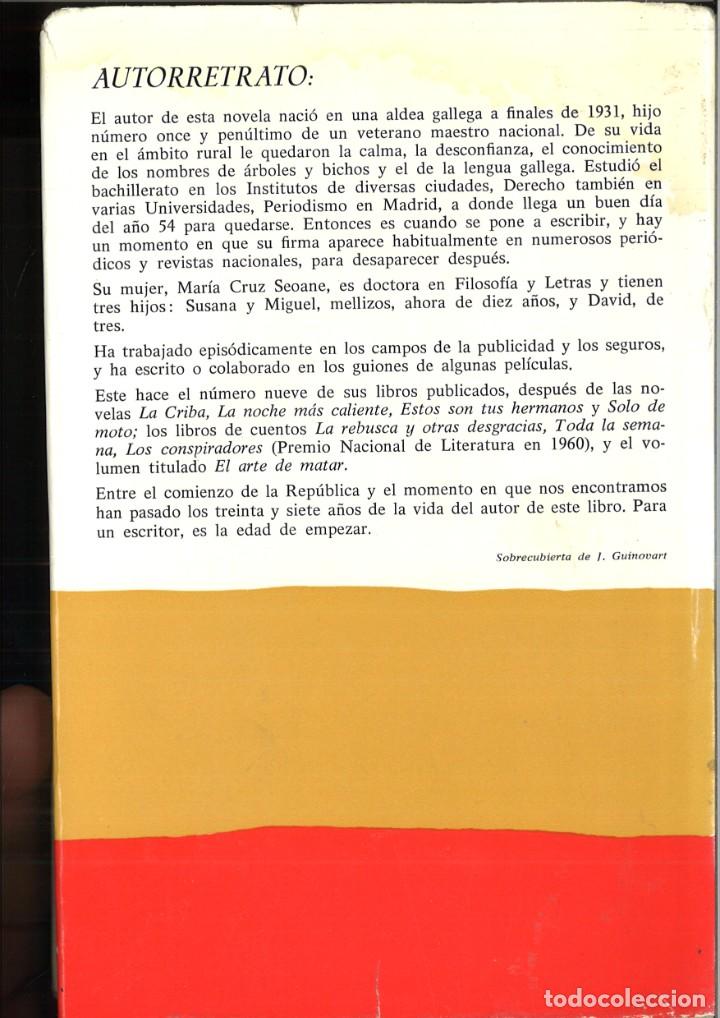 AUTORRETRATO:

El autor de esta novela nació en una aldea gallega a finales de 1931, hijo número once y penúltimo de un veterano maestro nacional. De su vida en el ámbito rural le quedaron la calma, la desconfianza, el conocimiento de los nombres de árboles y bichos y el de la lengua gallega. Estudió el bachillerato en los Institutos de diversas ciudades, Derecho también en varias Universidades, Periodismo en Madrid, a donde llega un buen día del año 54 para quedarse. Entonces es cuando se pone a escribir, y hay un momento en que su firma aparece habitualmente en numerosos periódicos y revistas nacionales, para desaparecer después.

Su mujer, María Cruz Seoane, es doctora en Filosofía y Letras y tienen tres hijos: Susana y Miguel, mellizos, ahora de diez años, y David, de tres.

Ha trabajado episódicamente en los campos de la publicidad y los seguros, y ha escrito o colaborado en los guiones de algunas películas.

Este hace el número nueve de sus libros publicados, después de las novelas La Criba, La noche más caliente, Estos son tus hermanos y Solo de moto; los libros de cuentos La rebusca y otras desgracias, Toda la semana, Los conspiradores (Premio Nacional de Literatura en 1960), y el volumen titulado El arte de matar.

Entre el comienzo de la República y el momento en que nos encontramos han pasado los treinta y siete años de la vida del autor de este libro. Para un escritor, es la edad de empezar.

Sobrecubierta de J. Guinovart

todocoleccion